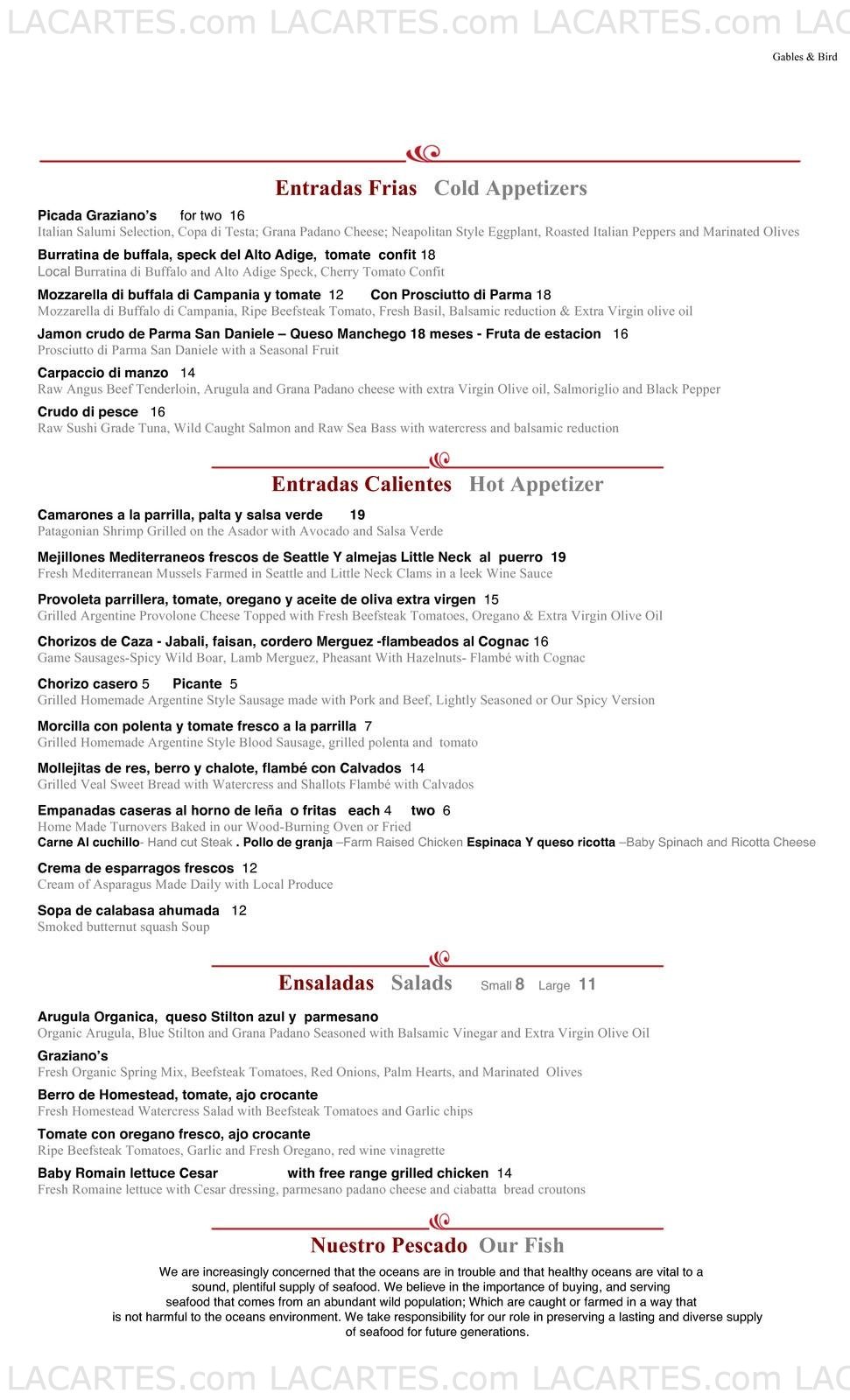 LACARTES.com LACARTES.com LACARTES.com LAC

Gables & Bird

Entradas Frias Cold Appetizers

Picada Graziano's for two 16
Italian Salumi Selection, Copa di Testa; Grana Padano Cheese; Neapolitan Style Eggplant, Roasted Italian Peppers and Marinated Olives

Burratina de buffala, speck del Alto Adige, tomate confit 18
Local Burratina di Buffalo and Alto Adige Speck, Cherry Tomato Confit

Mozzarella di buffala di Campania y tomate 12 Con Prosciutto di Parma 18
Mozzarella di Buffalo di Campania, Ripe Beefsteak Tomato, Fresh Basil, Balsamic reduction & Extra Virgin olive oil

Jamon crudo de Parma San Daniele – Queso Manchego 18 meses - Fruta de estacion 16
Prosciutto di Parma San Daniele with a Seasonal Fruit

Carpaccio di manzo 14
Raw Angus Beef Tenderloin, Arugula and Grana Padano cheese with extra Virgin Olive oil, Salmoriglio and Black Pepper

Crudo di pesce 16
Raw Sushi Grade Tuna, Wild Caught Salmon and Raw Sea Bass with watercress and balsamic reduction

Entradas Calientes Hot Appetizer

Camarones a la parrilla, palta y salsa verde 19
Patagonian Shrimp Grilled on the Asador with Avocado and Salsa Verde

Mejillones Mediterraneos frescos de Seattle Y almejas Little Neck al puerro 19
Fresh Mediterranean Mussels Farmed in Seattle and Little Neck Clams in a leek Wine Sauce

Provoleta parrillera, tomate, oregano y aceite de oliva extra virgen 15
Grilled Argentine Provolone Cheese Topped with Fresh Beefsteak Tomatoes, Oregano & Extra Virgin Olive Oil

Chorizos de Caza - Jabali, faisan, cordero Merguez -flambeados al Cognac 16
Game Sausages-Spicy Wild Boar, Lamb Merguez, Pheasant With Hazelnuts- Flambé with Cognac

Chorizo casero 5 Picante 5
Grilled Homemade Argentine Style Sausage made with Pork and Beef, Lightly Seasoned or Our Spicy Version

Morcilla con polenta y tomate fresco a la parrilla 7
Grilled Homemade Argentine Style Blood Sausage, grilled polenta and tomato

Mollejitas de res, berro y chalote, flambé con Calvados 14
Grilled Veal Sweet Bread with Watercress and Shallots Flambé with Calvados

Empanadas caseras al horno de leña o fritas each 4 two 6
Home Made Turnovers Baked in our Wood-Burning Oven or Fried
Carne Al cuchillo- Hand cut Steak . Pollo de granja –Farm Raised Chicken Espinaca Y queso ricotta –Baby Spinach and Ricotta Cheese

Crema de esparragos frescos 12
Cream of Asparagus Made Daily with Local Produce

Sopa de calabasa ahumada 12
Smoked butternut squash Soup

Ensaladas Salads Small 8 Large 11

Arugula Organica, queso Stilton azul y parmesano
Organic Arugula, Blue Stilton and Grana Padano Seasoned with Balsamic Vinegar and Extra Virgin Olive Oil

Graziano's
Fresh Organic Spring Mix, Beefsteak Tomatoes, Red Onions, Palm Hearts, and Marinated Olives

Berro de Homestead, tomate, ajo crocante
Fresh Homestead Watercress Salad with Beefsteak Tomatoes and Garlic chips

Tomate con oregano fresco, ajo crocante
Ripe Beefsteak Tomatoes, Garlic and Fresh Oregano, red wine vinagrette

Baby Romain lettuce Cesar with free range grilled chicken 14
Fresh Romaine lettuce with Cesar dressing, parmesano padano cheese and ciabatta bread croutons

Nuestro Pescado Our Fish

We are increasingly concerned that the oceans are in trouble and that healthy oceans are vital to a sound, plentiful supply of seafood. We believe in the importance of buying, and serving seafood that comes from an abundant wild population; Which are caught or farmed in a way that is not harmful to the oceans environment. We take responsibility for our role in preserving a lasting and diverse supply of seafood for future generations.

LACARTES.com LACARTES.com LACARTES.com LAC